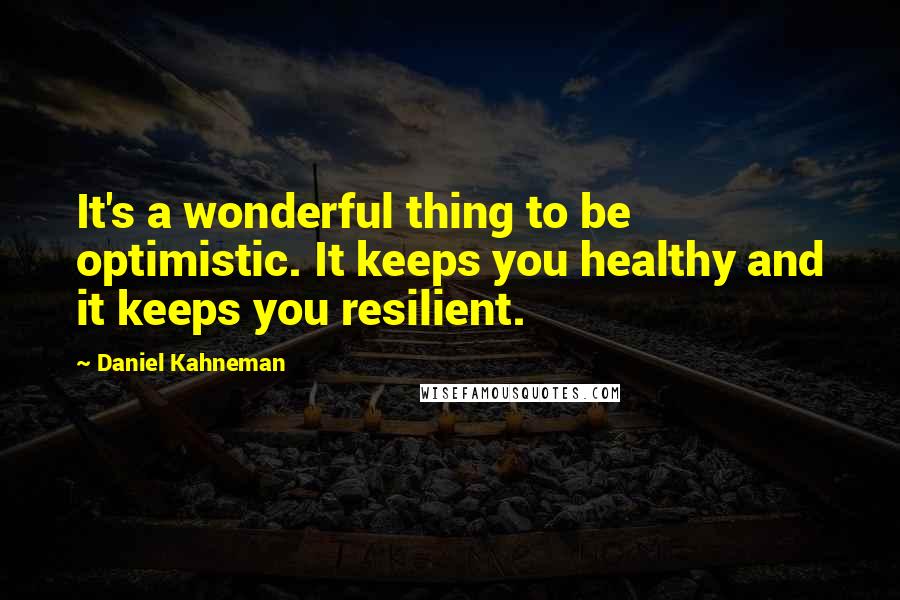 It's a wonderful thing to be optimistic. It keeps you healthy and it keeps you resilient.

~ Daniel Kahneman

WISEFAMOUSQUOTES.COM